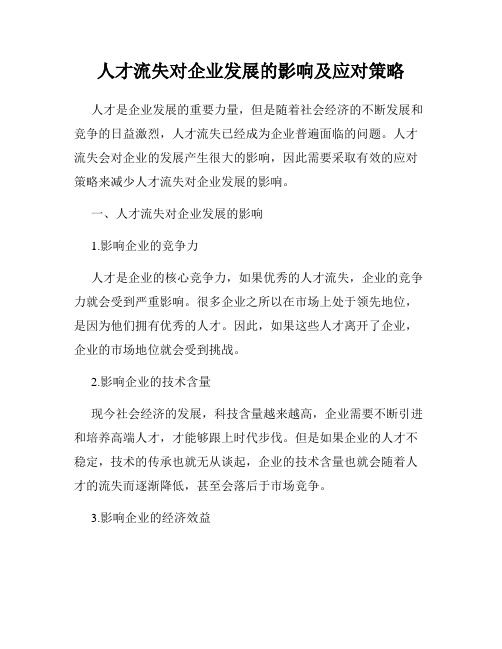 人才流失对企业发展的影响及应对策略

人才是企业发展的重要力量，但是随着社会经济的不断发展和竞争的日益激烈，人才流失已经成为企业普遍面临的问题。人才流失会对企业的发展产生很大的影响，因此需要采取有效的应对策略来减少人才流失对企业发展的影响。

一、人才流失对企业发展的影响

1.影响企业的竞争力

人才是企业的核心竞争力，如果优秀的人才流失，企业的竞争力就会受到严重影响。很多企业之所以在市场上处于领先地位，是因为他们拥有优秀的人才。因此，如果这些人才离开了企业，企业的市场地位就会受到挑战。

2.影响企业的技术含量

现今社会经济的发展，科技含量越来越高，企业需要不断引进和培养高端人才，才能够跟上时代步伐。但是如果企业的人才不稳定，技术的传承也就无从谈起，企业的技术含量也就会随着人才的流失而逐渐降低，甚至会落后于市场竞争。

3.影响企业的经济效益